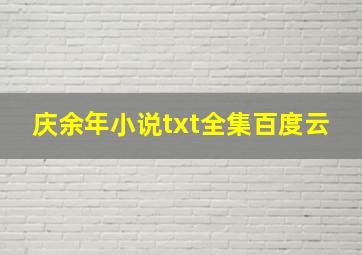 庆余年小说txt全集百度云